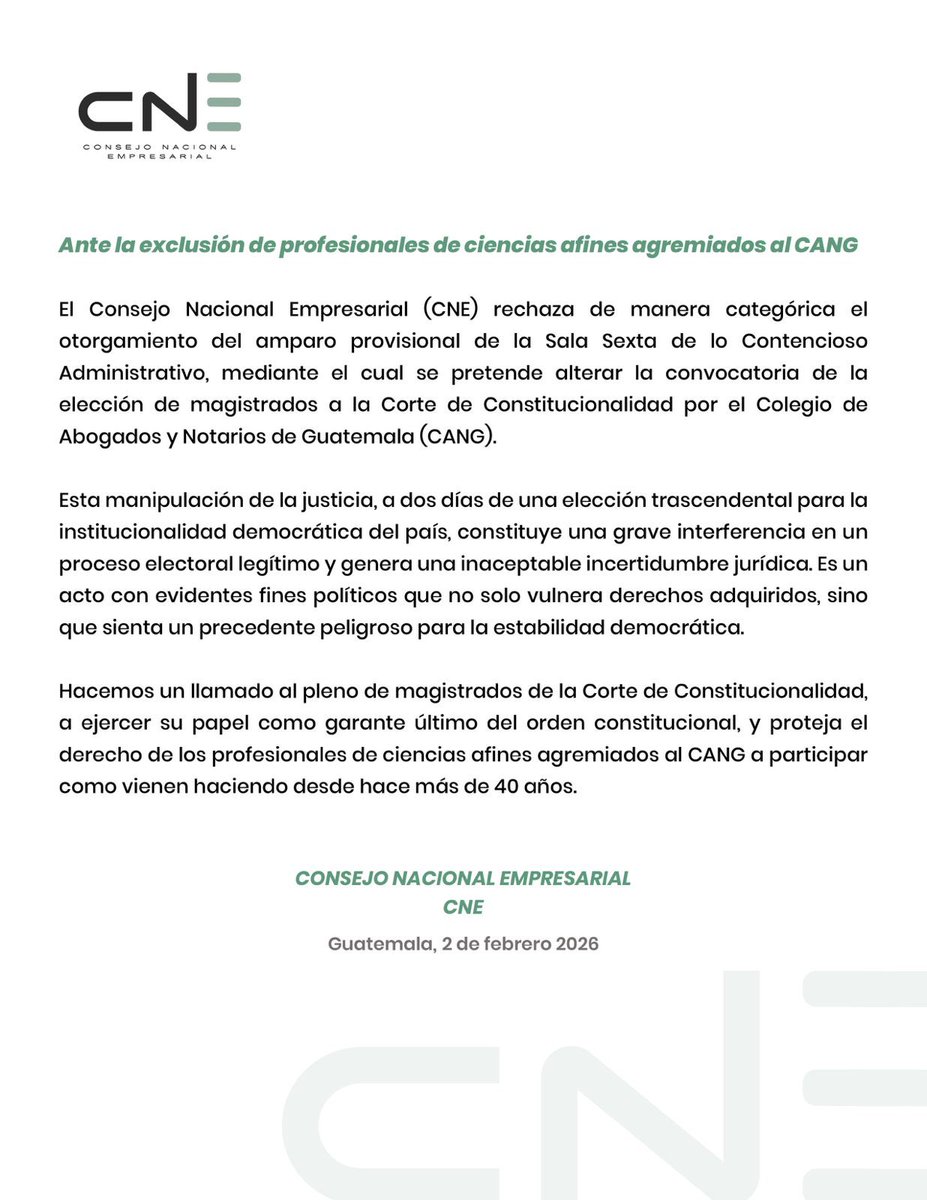 CNE
CONSEJO NACIONAL EMPRESARIAL

Ante la exclusión de profesionales de ciencias afines agremiados al CANG

El Consejo Nacional Empresarial (CNE) rechaza de manera categórica el otorgamiento del amparo provisional de la Sala Sexta de lo Contencioso Administrativo, mediante el cual se pretende alterar la convocatoria de la elección de magistrados a la Corte de Constitucionalidad por el Colegio de Abogados y Notarios de Guatemala (CANG).

Esta manipulación de la justicia, a dos días de una elección trascendental para la institucionalidad democrática del país, constituye una grave interferencia en un proceso electoral legítimo y genera una inaceptable incertidumbre jurídica. Es un acto con evidentes fines políticos que no solo vulnera derechos adquiridos, sino que sienta un precedente peligroso para la estabilidad democrática.

Hacemos un llamado al pleno de magistrados de la Corte de Constitucionalidad, a ejercer su papel como garante último del orden constitucional, y proteja el derecho de los profesionales de ciencias afines agremiados al CANG a participar como vienen haciendo desde hace más de 40 años.

CONSEJO NACIONAL EMPRESARIAL
CNE
Guatemala, 2 de febrero 2026

CNE